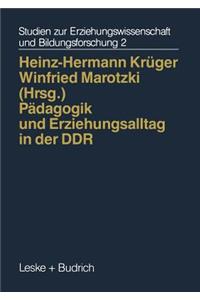 Studien zur Erziehungswissenschaft und Bildungsforschung 2

Heinz-Hermann Krüger
Winfried Marotzki
(Hrsg.)
Pädagogik und Erziehungsalltag in der DDR

Leske + Budrich